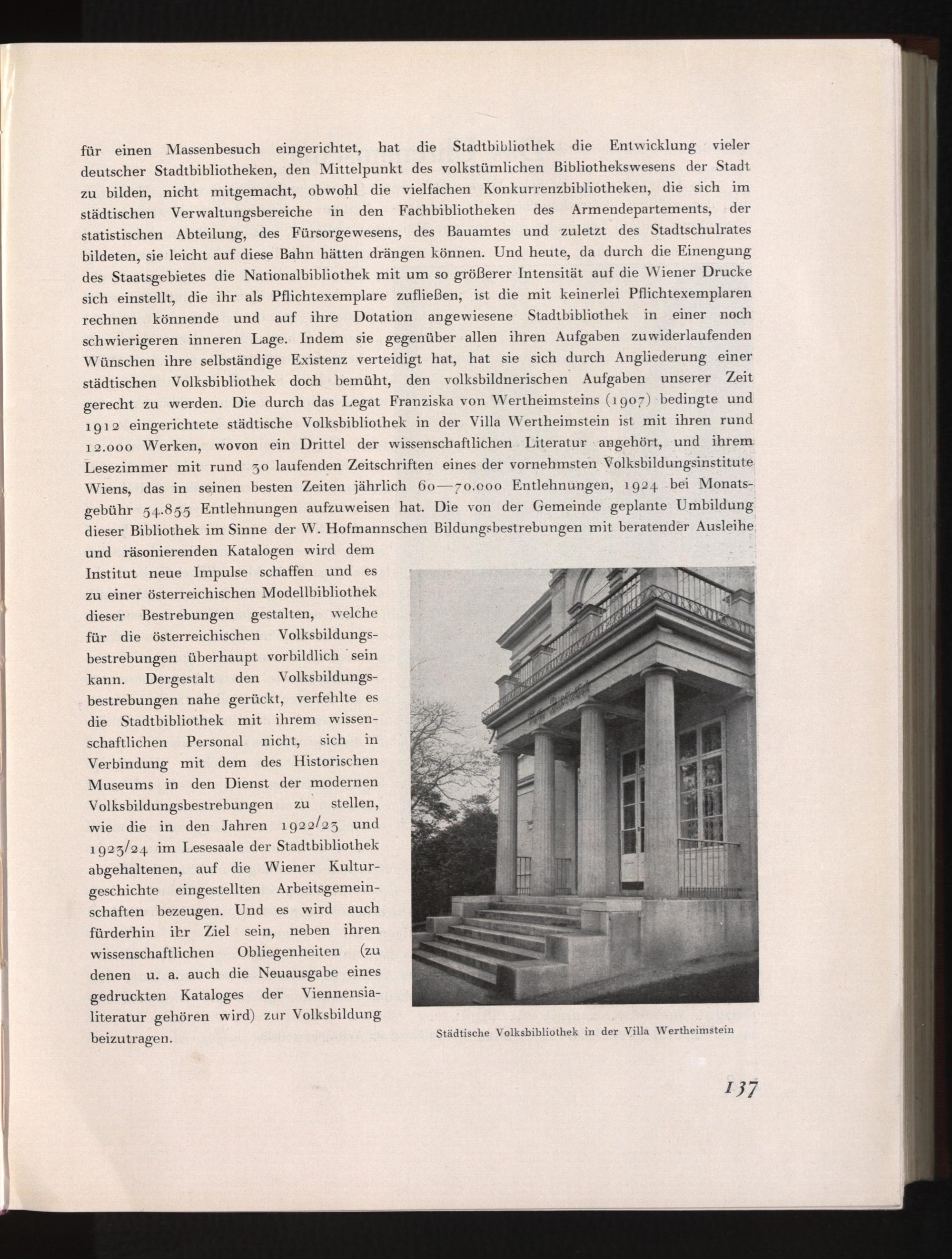 für einen Massenbesuch eingerichtet, hat die Stadtbibliothek die Entwicklung vieler deutscher Stadtbibliotheken, den Mittelpunkt des volkstümlichen Bibliothekswesens der Stadt zu bilden, nicht mitgemacht, obwohl die vielfachen Konkurrenzbibliotheken, die sich im städtischen Verwaltungsbereiche in den Fachbibliotheken des Armendepartements, der statistischen Abteilung, des Fürsorgewesens, des Bauamtes und zuletzt des Stadtschulrates bildeten, sie leicht auf diese Bahn hätten drängen können. Und heute, da durch die Einengung des Staatsgebietes die Nationalbibliothek mit um so größerer Intensität auf die Wiener Drucke sich einstellt, die ihr als Pflichtexemplare zufließen, ist die mit keinerlei Pflichtexemplaren rechnen könnende und auf ihre Dotation angewiesene Stadtbibliothek in einer noch schwierigeren inneren Lage. Indem sie gegenüber allen ihren Aufgaben zuwiderlaufenden Wünschen ihre selbständige Existenz verteidigt hat, hat sie sich durch Angliederung einer städtischen Volksbibliothek doch bemüht, den volksbildnerischen Aufgaben unserer Zeit gerecht zu werden. Die durch das Legat Franziska von Wertheimsteins (1907) bedingte und 1912 eingerichtete städtische Volksbibliothek in der Villa Wertheimstein ist mit ihren rund 12.000 Werken, wovon ein Drittel der wissenschaftlichen Literatur angehört, und ihrem Lesezimmer mit rund 30 laufenden Zeitschriften eines der vornehmsten Volksbildungsinstitute Wiens, das in seinen besten Zeiten jährlich 60—70.000 Entlehnungen, 1924 bei Monatsgebühr 54.855 Entlehnungen aufzuweisen hat. Die von der Gemeinde geplante Umbildung dieser Bibliothek im Sinne der W. Hofmannschen Bildungsbestrebungen mit beratender Ausleihe und räsonierenden Katalogen wird dem Institut neue Impulse schaffen und es zu einer österreichischen Modellbibliothek dieser Bestrebungen gestalten, welche für die österreichischen Volksbildungsbestrebungen überhaupt vorbildlich sein kann. Dergestalt den Volksbildungsbestrebungen nahe gerückt, verfehlte es die Stadtbibliothek mit ihrem wissenschaftlichen Personal nicht, sich in Verbindung mit dem des Historischen Museums in den Dienst der modernen Volksbildungsbestrebungen zu stellen, wie die in den Jahren 1922/23 und 1923/24 im Lesesaale der Stadtbibliothek abgehaltenen, auf die Wiener Kulturgeschichte eingestellten Arbeitsgemeinschaften bezeugen. Und es wird auch fürderhin ihr Ziel sein, neben ihren wissenschaftlichen Obliegenheiten (zu denen u. a. auch die Neuausgabe eines gedruckten Kataloges der Viennensialiteratur gehören wird) zur Volksbildung beizutragen.

Städtische Volksbibliothek in der Villa Wertheimstein

137